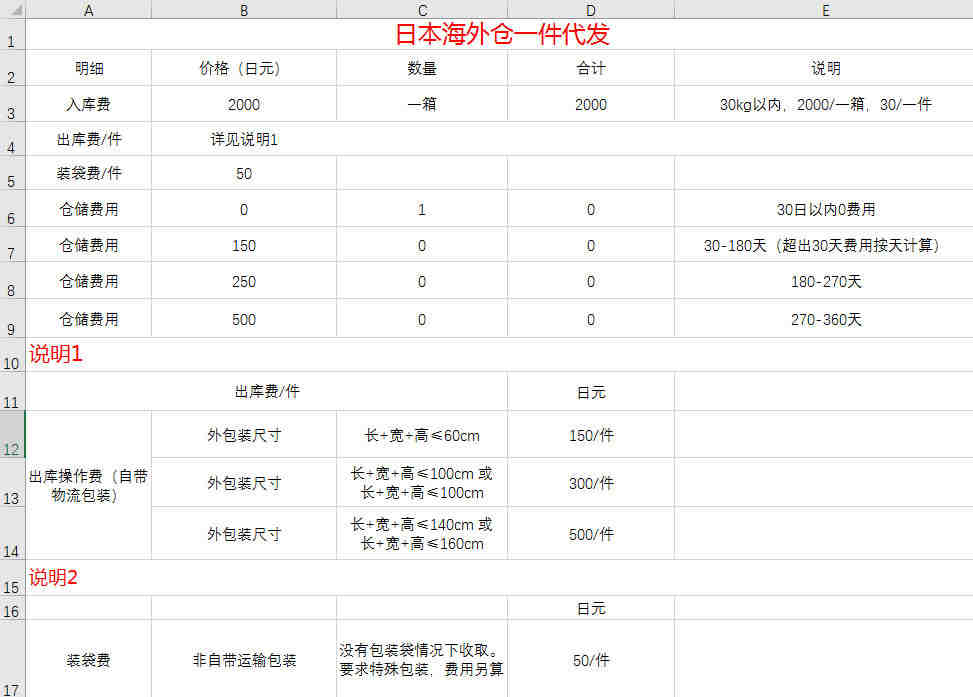 |  | A | B | C | D | E |
|---|---|---|---|---|---|
| 1 | 日本海外仓一件代发 |  |  |  |  |
| 2 | 明细 | 价格（日元） | 数量 | 合计 | 说明 |
| 3 | 入库费 | 2000 | 一箱 | 2000 | 30kg以内，2000/一箱，30/一件 |
| 4 | 出库费/件 | 详见说明1 |  |  |  |
| 5 | 装袋费/件 | 50 |  |  |  |
| 6 | 仓储费用 | 0 | 1 | 0 | 30日以内0费用 |
| 7 | 仓储费用 | 150 | 0 | 0 | 30-180天（超出30天费用按天计算） |
| 8 | 仓储费用 | 250 | 0 | 0 | 180-270天 |
| 9 | 仓储费用 | 500 | 0 | 0 | 270-360天 |
| 10 | 说明1 |  |  |  |  |
| 11 |  | 出库费/件 |  | 日元 |  |
| 12 | 出库操作费（自带物流包装） | 外包装尺寸 | 长+宽+高≤60cm | 150/件 |  |
| 13 |  | 外包装尺寸 | 长+宽+高≤100cm 或 长+宽+高≤100cm | 300/件 |  |
| 14 |  | 外包装尺寸 | 长+宽+高≤140cm 或 长+宽+高≤160cm | 500/件 |  |
| 15 | 说明2 |  |  |  |  |
| 16 |  |  |  | 日元 |  |
| 17 | 装袋费 | 非自带运输包装 | 没有包装袋情况下收取。要求特殊包装，费用另算 | 50/件 |  |